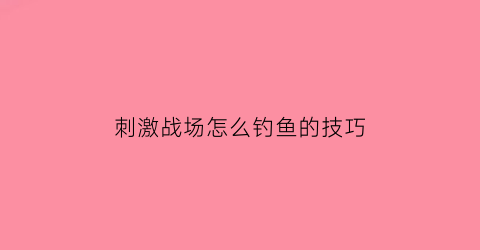 刺激战场怎么钓鱼的技巧